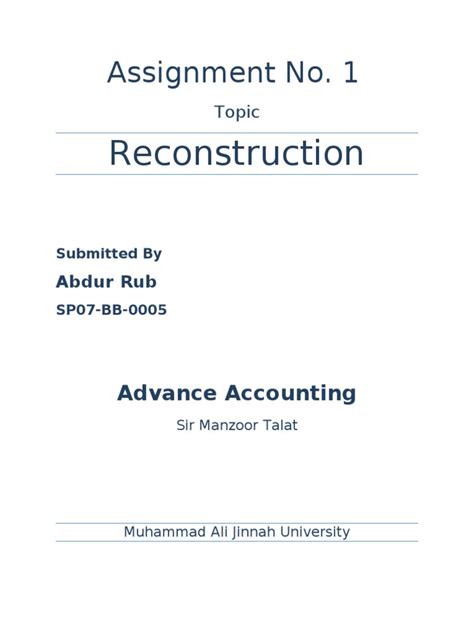 Assignment No. 1

Topic

Reconstruction

Submitted By

Abdur Rub

SP07-BB-0005

Advance Accounting

Sir Manzoor Talat

Muhammad Ali Jinnah University